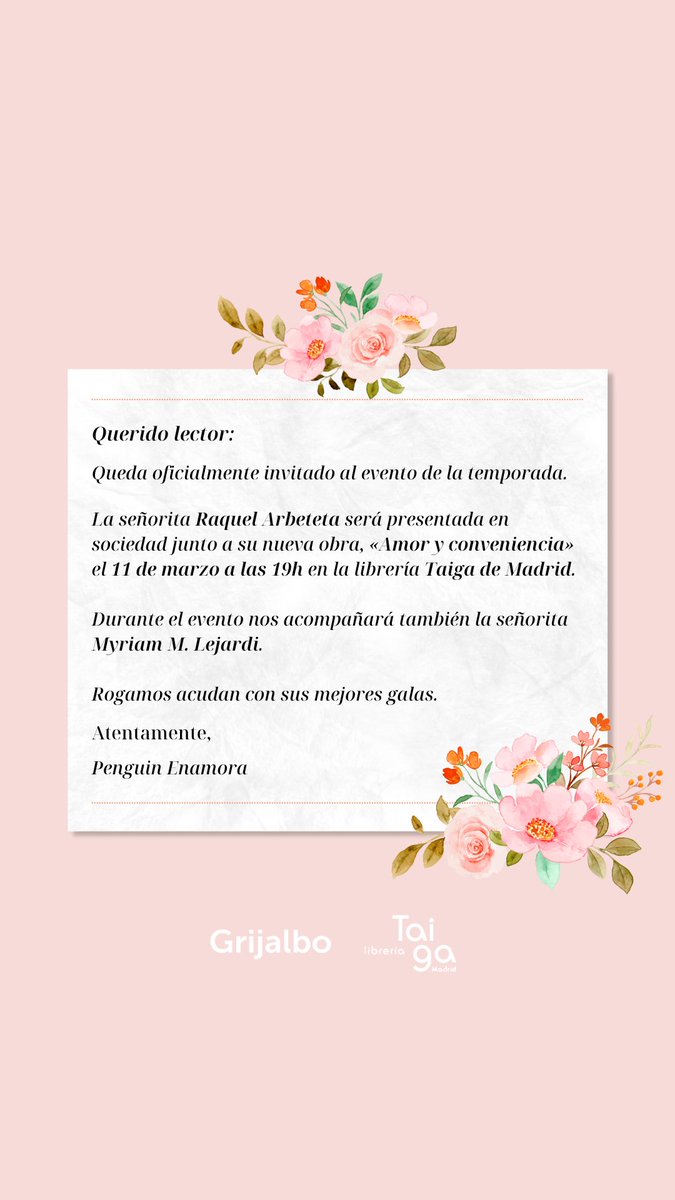 Querido lector:

Queda oficialmente invitado al evento de la temporada.

La señorita Raquel Arbeteta será presentada en sociedad junto a su nueva obra, «Amor y conveniencia» el 11 de marzo a las 19h en la librería Taiga de Madrid.

Durante el evento nos acompañará también la señorita Myriam M. Lejardi.

Rogamos acudan con sus mejores galas.

Atentamente,

Penguin Enamora

Grijalbo

librería Taiga Madrid